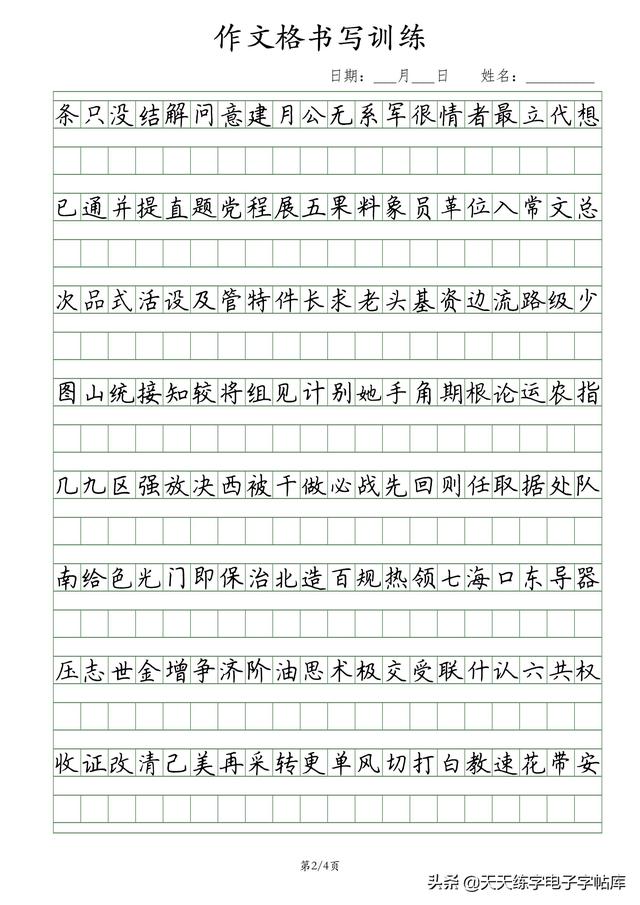 作文格书写训练

日期：___月___日　姓名：________

条只没结解问意建月公无系军很情者最立代想

已通并提直题党程展五果料象员革位入常文总

次品式活设及管特件长求老头基资边流路级少

图山统接知较将组见计别她手角期根论运农指

几九区强放决西被干做必战先回则任取据处队

南给色光门即保治北造百规热领七海口东导器

压志世金增争济阶油思术极交受联什认六共权

收证改清己美再采转更单风切打白教速花带安

第2/4页

头条 @天天练字电子字帖库